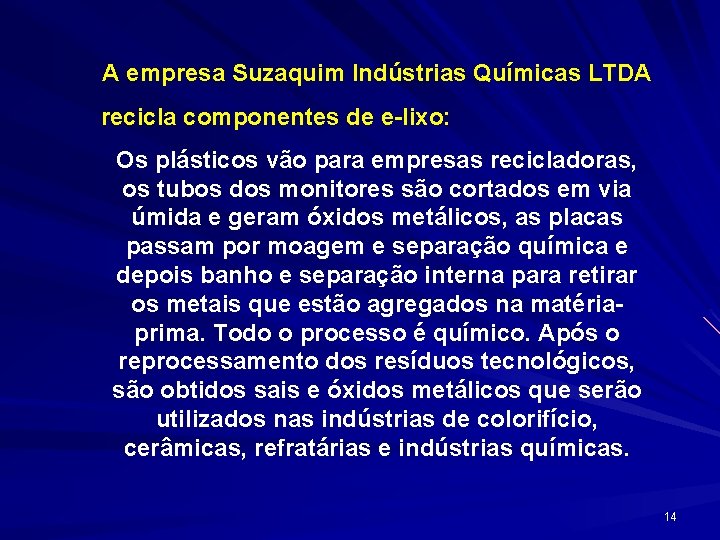 A empresa Suzaquim Indústrias Químicas LTDA recicla componentes de e-lixo:

Os plásticos vão para empresas recicladoras, os tubos dos monitores são cortados em via úmida e geram óxidos metálicos, as placas passam por moagem e separação química e depois banho e separação interna para retirar os metais que estão agregados na matéria-prima. Todo o processo é químico. Após o reprocessamento dos resíduos tecnológicos, são obtidos sais e óxidos metálicos que serão utilizados nas indústrias de colorifício, cerâmicas, refratárias e indústrias químicas.

14